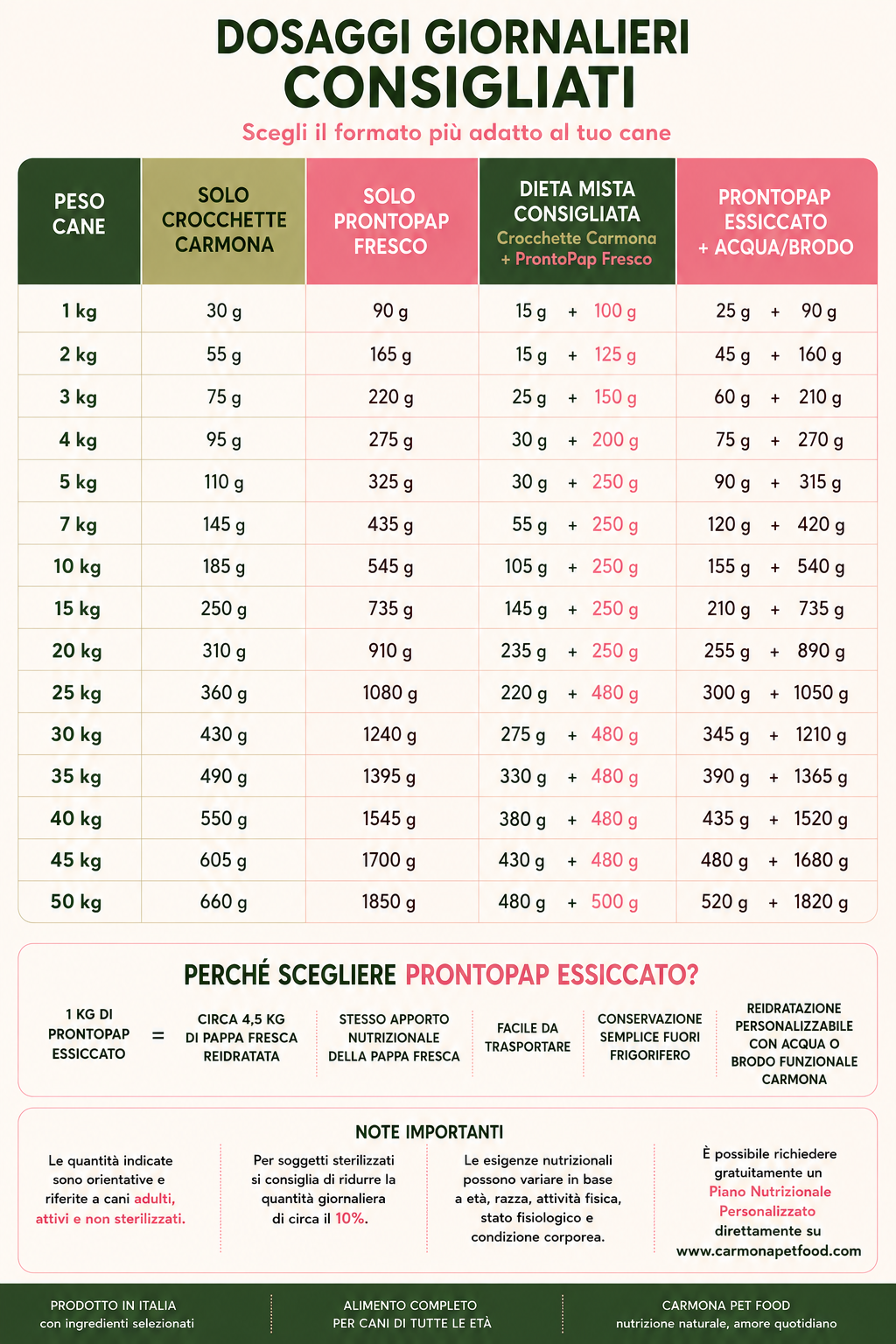 DOSAGGI GIORNALIERI
CONSIGLIATI

Scegli il formato più adatto al tuo cane

| PESO CANE | SOLO CROCCHETTE CARMONA | SOLO PRONTOPAP FRESCO | DIETA MISTA CONSIGLIATA Crocchette Carmona + ProntoPap Fresco | PRONTOPAP ESSICCATO + ACQUA/BRODO |
|---|---|---|---|---|
| 1 kg | 30 g | 90 g | 15 g + 100 g | 25 g + 90 g |
| 2 kg | 55 g | 165 g | 15 g + 125 g | 45 g + 160 g |
| 3 kg | 75 g | 220 g | 25 g + 150 g | 60 g + 210 g |
| 4 kg | 95 g | 275 g | 30 g + 200 g | 75 g + 270 g |
| 5 kg | 110 g | 325 g | 30 g + 250 g | 90 g + 315 g |
| 7 kg | 145 g | 435 g | 55 g + 250 g | 120 g + 420 g |
| 10 kg | 185 g | 545 g | 105 g + 250 g | 155 g + 540 g |
| 15 kg | 250 g | 735 g | 145 g + 250 g | 210 g + 735 g |
| 20 kg | 310 g | 910 g | 235 g + 250 g | 255 g + 890 g |
| 25 kg | 360 g | 1080 g | 220 g + 480 g | 300 g + 1050 g |
| 30 kg | 430 g | 1240 g | 275 g + 480 g | 345 g + 1210 g |
| 35 kg | 490 g | 1395 g | 330 g + 480 g | 390 g + 1365 g |
| 40 kg | 550 g | 1545 g | 380 g + 480 g | 435 g + 1520 g |
| 45 kg | 605 g | 1700 g | 430 g + 480 g | 480 g + 1680 g |
| 50 kg | 660 g | 1850 g | 480 g + 500 g | 520 g + 1820 g |

PERCHÉ SCEGLIERE PRONTOPAP ESSICCATO?

1 KG DI PRONTOPAP ESSICCATO = CIRCA 4,5 KG DI PAPPA FRESCA REIDRATATA

STESSO APPORTO NUTRIZIONALE DELLA PAPPA FRESCA

FACILE DA TRASPORTARE

CONSERVAZIONE SEMPLICE FUORI FRIGORIFERO

REIDRATAZIONE PERSONALIZZABILE CON ACQUA O BRODO FUNZIONALE CARMONA

NOTE IMPORTANTI

Le quantità indicate sono orientative e riferite a cani adulti, attivi e non sterilizzati.

Per soggetti sterilizzati si consiglia di ridurre la quantità giornaliera di circa il 10%.

Le esigenze nutrizionali possono variare in base a età, razza, attività fisica, stato fisiologico e condizione corporea.

È possibile richiedere gratuitamente un Piano Nutrizionale Personalizzato direttamente su www.carmonapetfood.com

PRODOTTO IN ITALIA
con ingredienti selezionati

ALIMENTO COMPLETO
PER CANI DI TUTTE LE ETÀ

CARMONA PET FOOD
nutrizione naturale, amore quotidiano